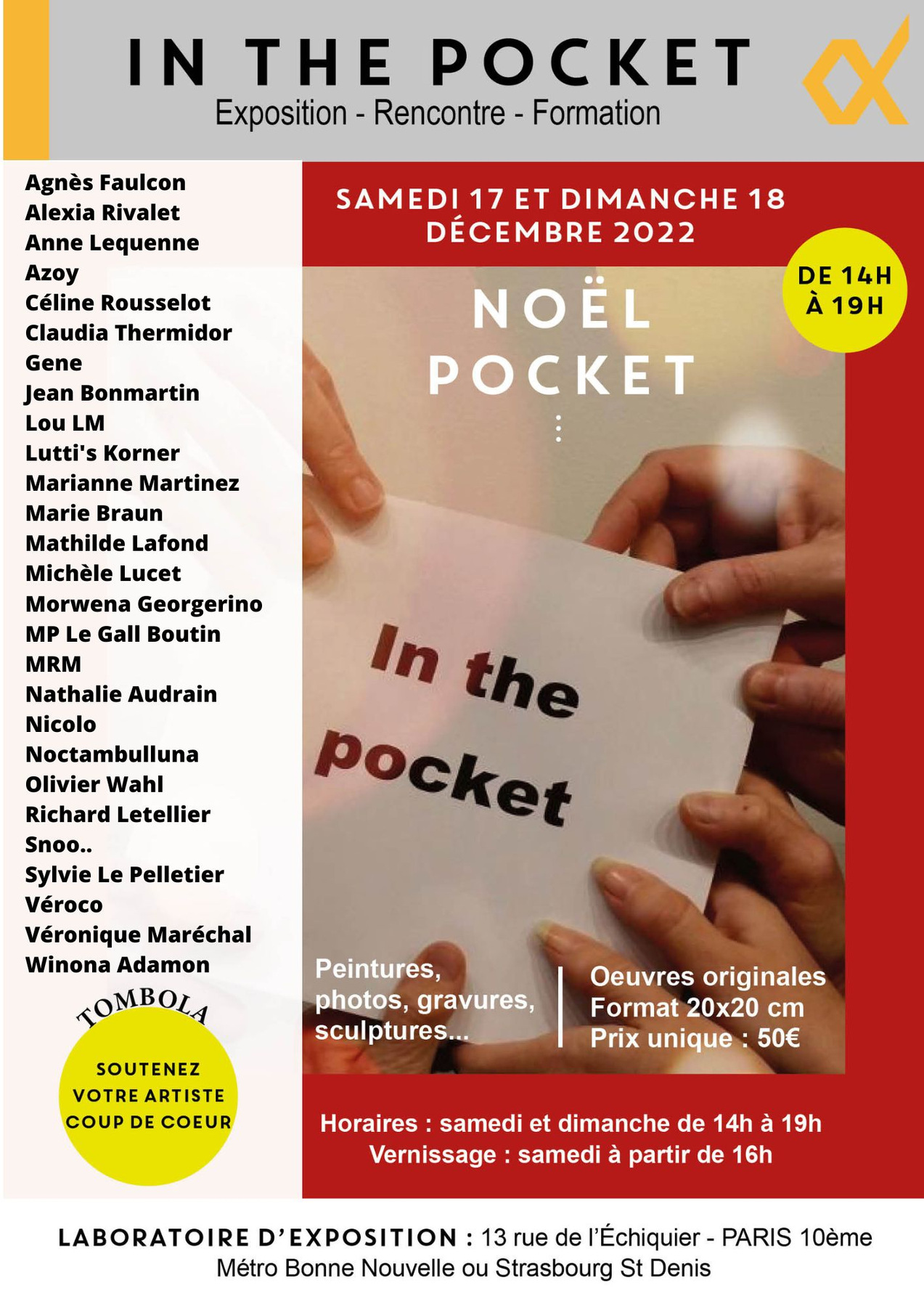 IN THE POCKET
Exposition - Rencontre - Formation

Agnès Faulcon
Alexia Rivalet
Anne Lequenne
Azoy
Céline Rousselot
Claudia Thermidor
Gene
Jean Bonmartin
Lou LM
Lutti's Korner
Marianne Martinez
Marie Braun
Mathilde Lafond
Michèle Lucet
Morwena Georgerino
MP Le Gall Boutin
MRM
Nathalie Audrain
Nicolo
Noctambulluna
Olivier Wahl
Richard Letellier
Snoo..
Sylvie Le Pelletier
Véroco
Véronique Maréchal
Winona Adamon

TOMBOLA
SOUTENEZ VOTRE ARTISTE COUP DE COEUR

SAMEDI 17 ET DIMANCHE 18 DÉCEMBRE 2022

DE 14H À 19H

NOËL POCKET

In the pocket

Peintures, photos, gravures, sculptures...

Oeuvres originales
Format 20x20 cm
Prix unique : 50€

Horaires : samedi et dimanche de 14h à 19h
Vernissage : samedi à partir de 16h

LABORATOIRE D'EXPOSITION : 13 rue de l'Échiquier - PARIS 10ème
Métro Bonne Nouvelle ou Strasbourg St Denis